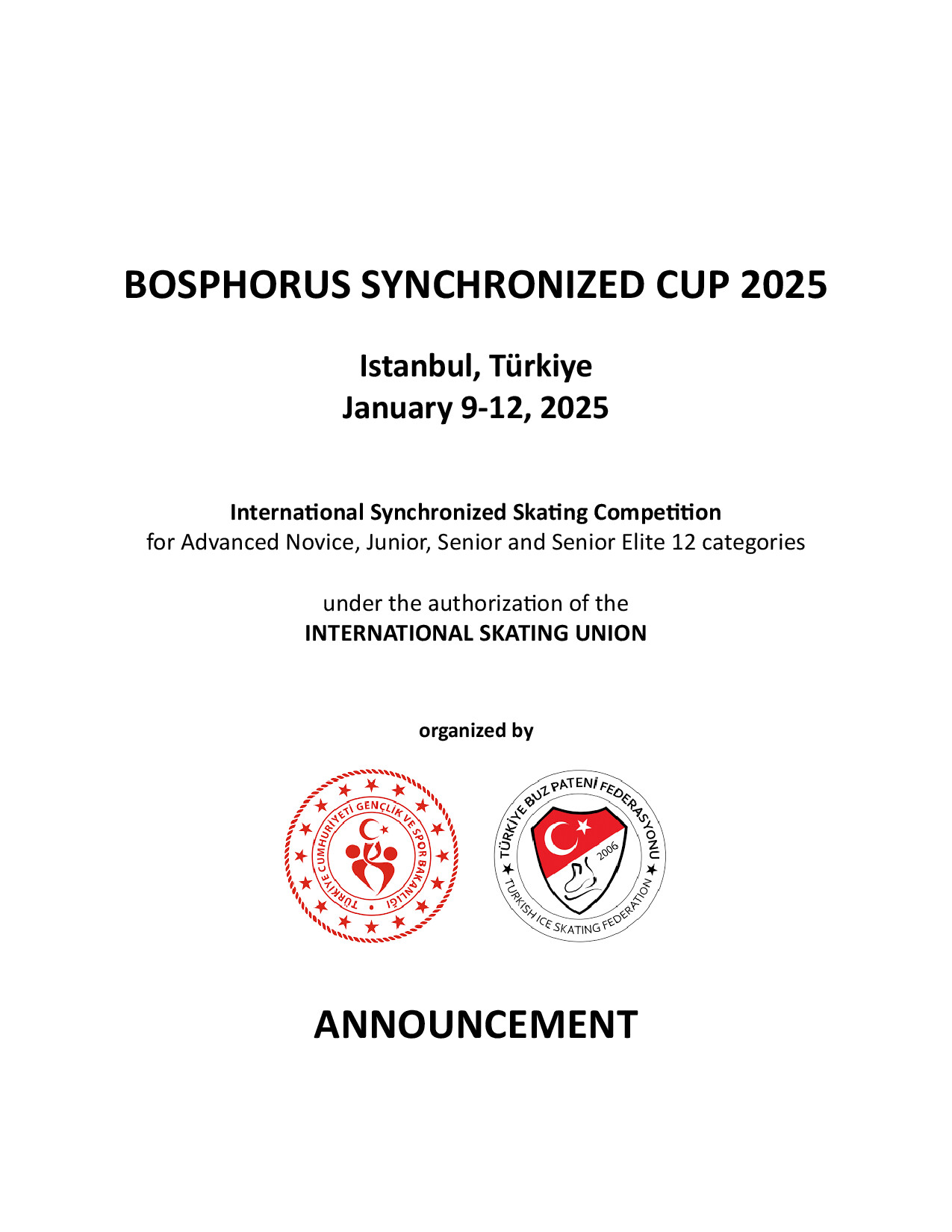 BOSPHORUS SYNCHRONIZED CUP 2025

Istanbul, Türkiye
January 9-12, 2025

International Synchronized Skating Competition
for Advanced Novice, Junior, Senior and Senior Elite 12 categories

under the authorization of the
INTERNATIONAL SKATING UNION

organized by

TÜRKİYE CUMHURİYETİ GENÇLİK VE SPOR BAKANLIĞI

TÜRKİYE BUZ PATENİ FEDERASYONU
2006
TURKISH ICE SKATING FEDERATION

ANNOUNCEMENT